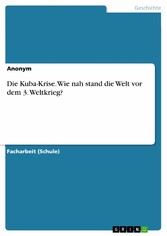 Geschichte

Anonym

Die Kuba-Krise. Wie nah stand die Welt vor dem 3. Weltkrieg?

Facharbeit (Schule)

GRIN